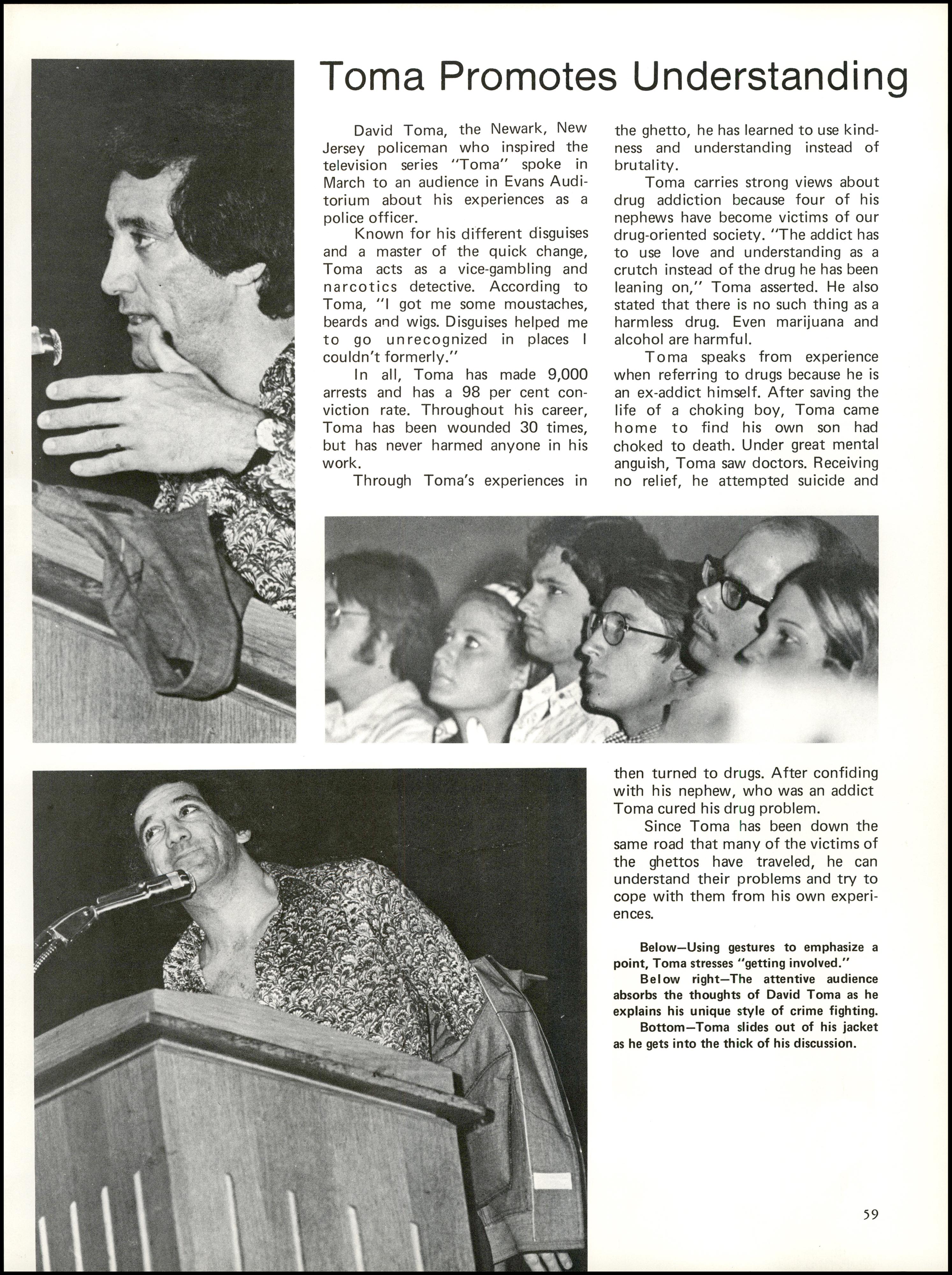 Toma Promotes Understanding

David Toma, the Newark, New Jersey policeman who inspired the television series "Toma" spoke in March to an audience in Evans Auditorium about his experiences as a police officer.

Known for his different disguises and a master of the quick change, Toma acts as a vice-gambling and narcotics detective. According to Toma, "I got me some moustaches, beards and wigs. Disguises helped me to go unrecognized in places I couldn't formerly."

In all, Toma has made 9,000 arrests and has a 98 per cent conviction rate. Throughout his career, Toma has been wounded 30 times, but has never harmed anyone in his work.

Through Toma's experiences in the ghetto, he has learned to use kindness and understanding instead of brutality.

Toma carries strong views about drug addiction because four of his nephews have become victims of our drug-oriented society. "The addict has to use love and understanding as a crutch instead of the drug he has been leaning on," Toma asserted. He also stated that there is no such thing as a harmless drug. Even marijuana and alcohol are harmful.

Toma speaks from experience when referring to drugs because he is an ex-addict himself. After saving the life of a choking boy, Toma came home to find his own son had choked to death. Under great mental anguish, Toma saw doctors. Receiving no relief, he attempted suicide and then turned to drugs. After confiding with his nephew, who was an addict Toma cured his drug problem.

Since Toma has been down the same road that many of the victims of the ghettos have traveled, he can understand their problems and try to cope with them from his own experiences.

Below—Using gestures to emphasize a point, Toma stresses "getting involved."

Below right—The attentive audience absorbs the thoughts of David Toma as he explains his unique style of crime fighting.

Bottom—Toma slides out of his jacket as he gets into the thick of his discussion.

59